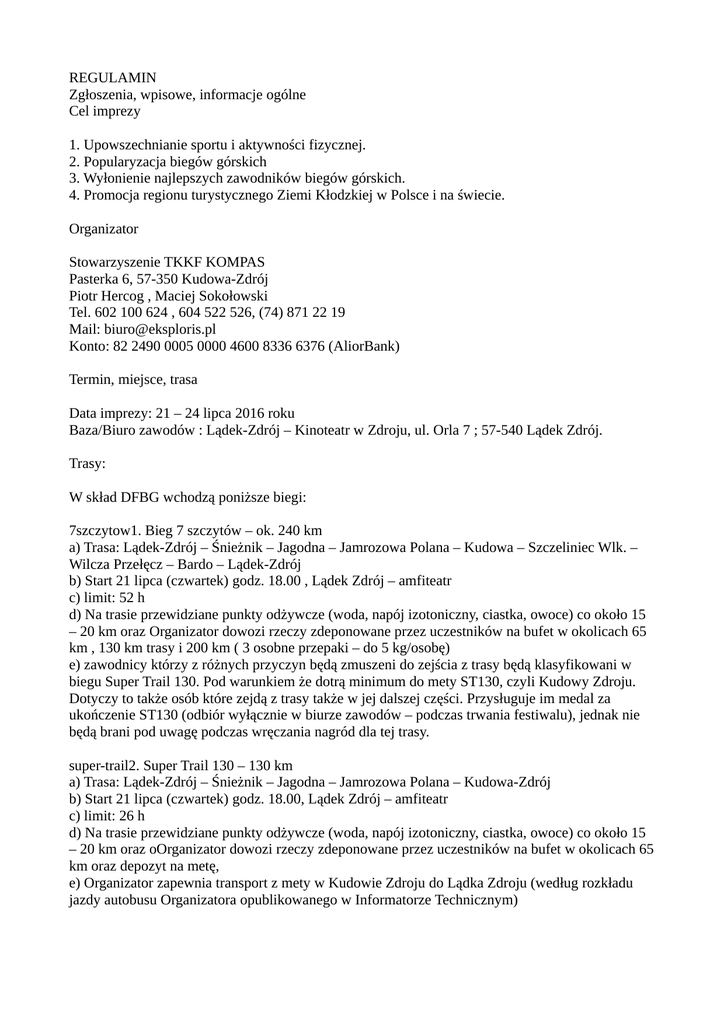 REGULAMIN
Zgłoszenia, wpisowe, informacje ogólne
Cel imprezy

1. Upowszechnianie sportu i aktywności fizycznej.
2. Popularyzacja biegów górskich
3. Wyłonienie najlepszych zawodników biegów górskich.
4. Promocja regionu turystycznego Ziemi Kłodzkiej w Polsce i na świecie.

Organizator

Stowarzyszenie TKKF KOMPAS
Pasterka 6, 57-350 Kudowa-Zdrój
Piotr Hercog , Maciej Sokołowski
Tel. 602 100 624 , 604 522 526, (74) 871 22 19
Mail: biuro@eksploris.pl
Konto: 82 2490 0005 0000 4600 8336 6376 (AliorBank)

Termin, miejsce, trasa

Data imprezy: 21 – 24 lipca 2016 roku
Baza/Biuro zawodów : Lądek-Zdrój – Kinoteatr w Zdroju, ul. Orla 7 ; 57-540 Lądek Zdrój.

Trasy:

W skład DFBG wchodzą poniższe biegi:

7szczytow1. Bieg 7 szczytów – ok. 240 km
a) Trasa: Lądek-Zdrój – Śnieżnik – Jagodna – Jamrozowa Polana – Kudowa – Szczeliniec Wlk. – Wilcza Przełęcz – Bardo – Lądek-Zdrój
b) Start 21 lipca (czwartek) godz. 18.00 , Lądek Zdrój – amfiteatr
c) limit: 52 h
d) Na trasie przewidziane punkty odżywcze (woda, napój izotoniczny, ciastka, owoce) co około 15 – 20 km oraz Organizator dowozi rzeczy zdeponowane przez uczestników na bufet w okolicach 65 km , 130 km trasy i 200 km ( 3 osobne przepaki – do 5 kg/osobę)
e) zawodnicy którzy z różnych przyczyn będą zmuszeni do zejścia z trasy będą klasyfikowani w biegu Super Trail 130. Pod warunkiem że dotrą minimum do mety ST130, czyli Kudowy Zdroju. Dotyczy to także osób które zejdą z trasy także w jej dalszej części. Przysługuje im medal za ukończenie ST130 (odbiór wyłącznie w biurze zawodów – podczas trwania festiwalu), jednak nie będą brani pod uwagę podczas wręczania nagród dla tej trasy.

super-trail2. Super Trail 130 – 130 km
a) Trasa: Lądek-Zdrój – Śnieżnik – Jagodna – Jamrozowa Polana – Kudowa-Zdrój
b) Start 21 lipca (czwartek) godz. 18.00, Lądek Zdrój – amfiteatr
c) limit: 26 h
d) Na trasie przewidziane punkty odżywcze (woda, napój izotoniczny, ciastka, owoce) co około 15 – 20 km oraz oOrganizator dowozi rzeczy zdeponowane przez uczestników na bufet w okolicach 65 km oraz depozyt na metę,
e) Organizator zapewnia transport z mety w Kudowie Zdroju do Lądka Zdroju (według rozkładu jazdy autobusu Organizatora opublikowanego w Informatorze Technicznym)